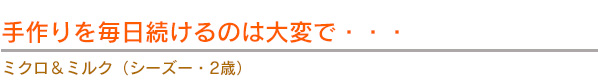 手作りを毎日続けるのは大変で・・・

ミクロ＆ミルク（シーズー・2歳）